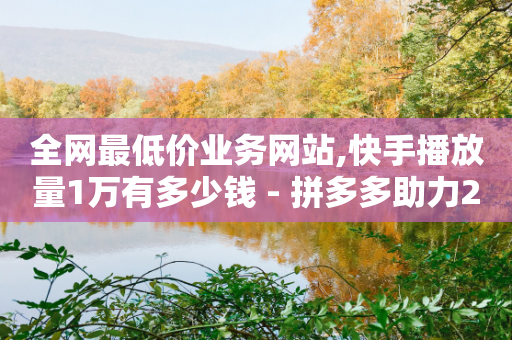 全网最低价业务网站,快手播放量1万有多少钱 - 拼多多助力2